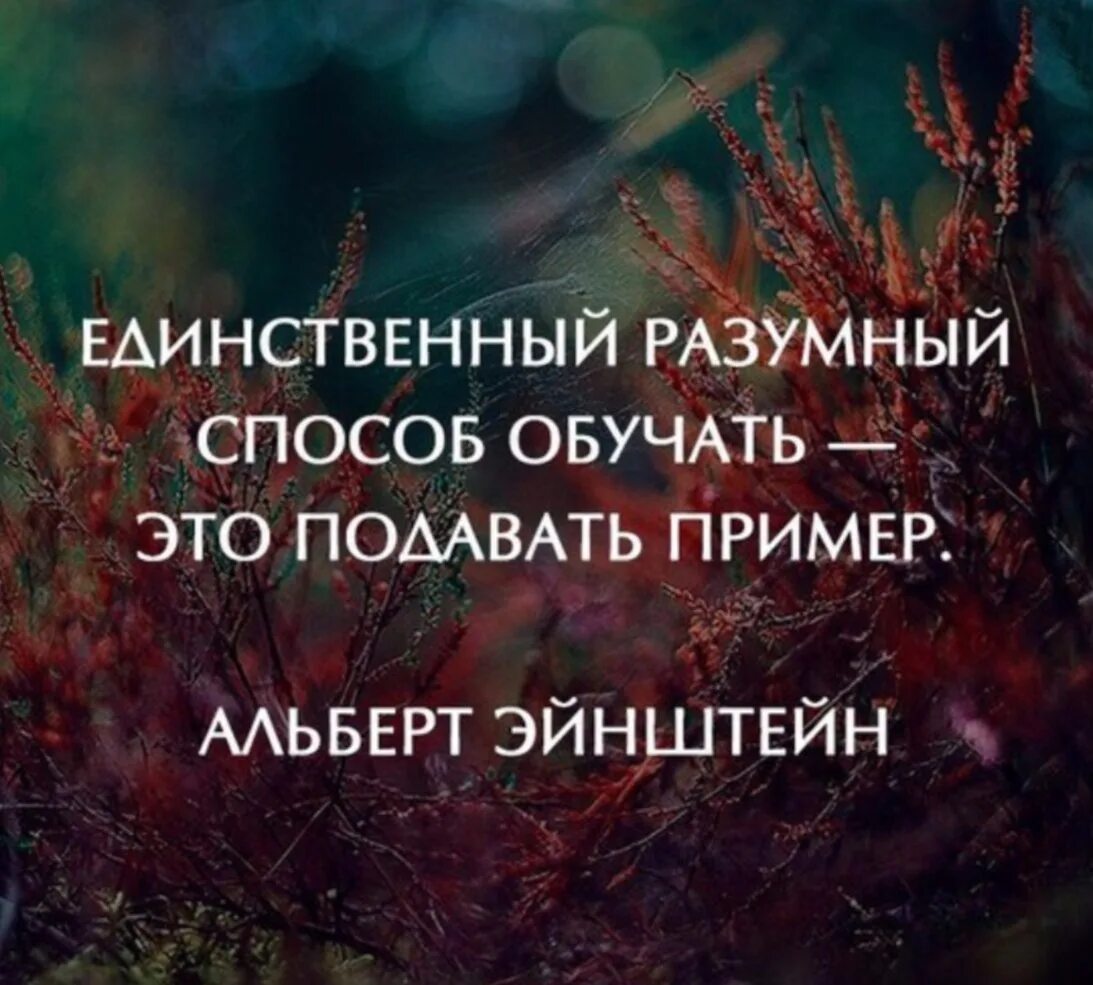 ЕДИНСТВЕННЫЙ РАЗУМНЫЙ СПОСОБ ОБУЧАТЬ — ЭТО ПОДАВАТЬ ПРИМЕР.

АЛЬБЕРТ ЭЙНШТЕЙН